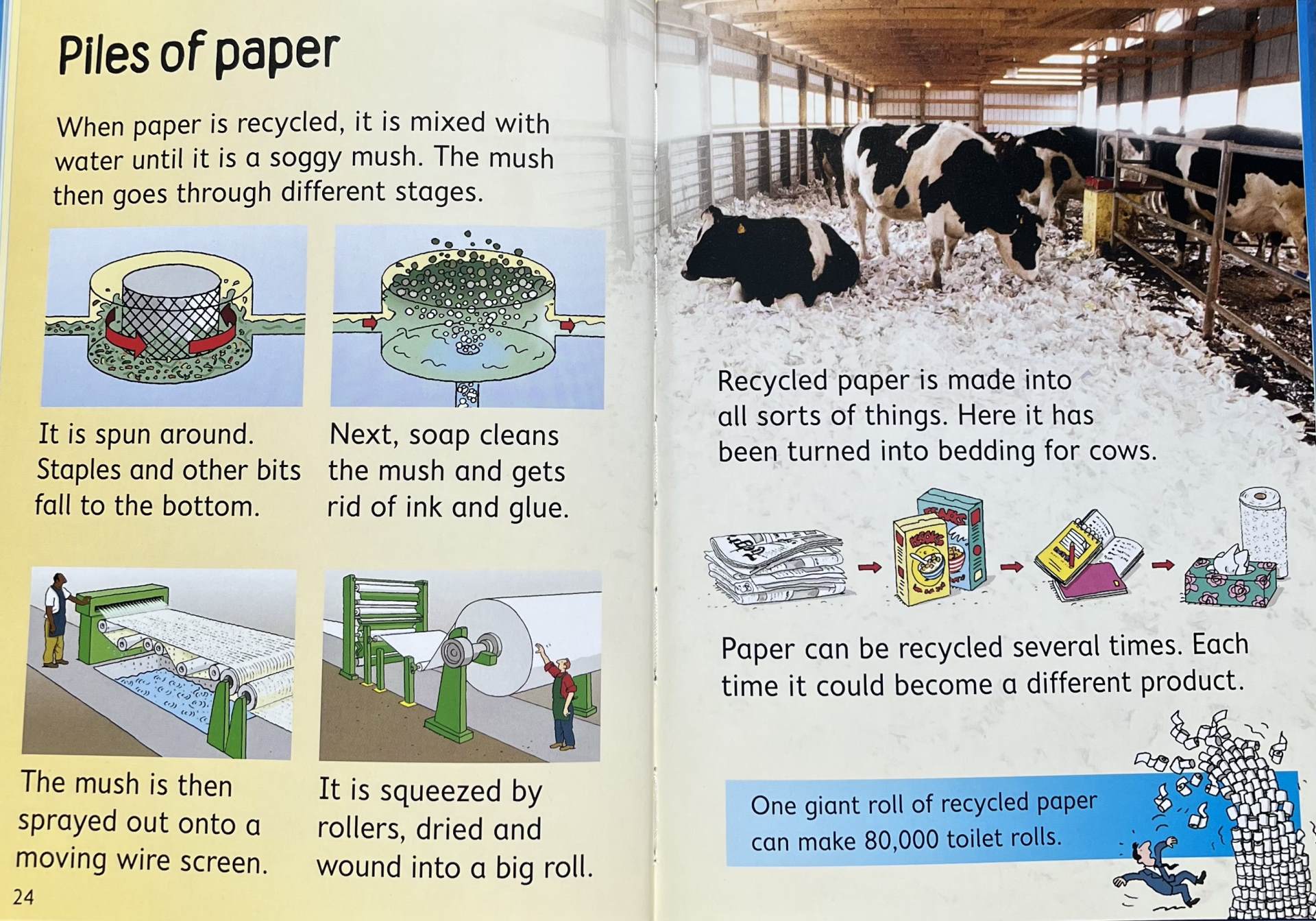 Piles of paper

When paper is recycled, it is mixed with water until it is a soggy mush. The mush then goes through different stages.

It is spun around. Staples and other bits fall to the bottom.

Next, soap cleans the mush and gets rid of ink and glue.

The mush is then sprayed out onto a moving wire screen.

It is squeezed by rollers, dried and wound into a big roll.

24

Recycled paper is made into all sorts of things. Here it has been turned into bedding for cows.

Paper can be recycled several times. Each time it could become a different product.

One giant roll of recycled paper can make 80,000 toilet rolls.